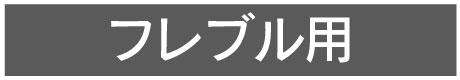 フレブル用